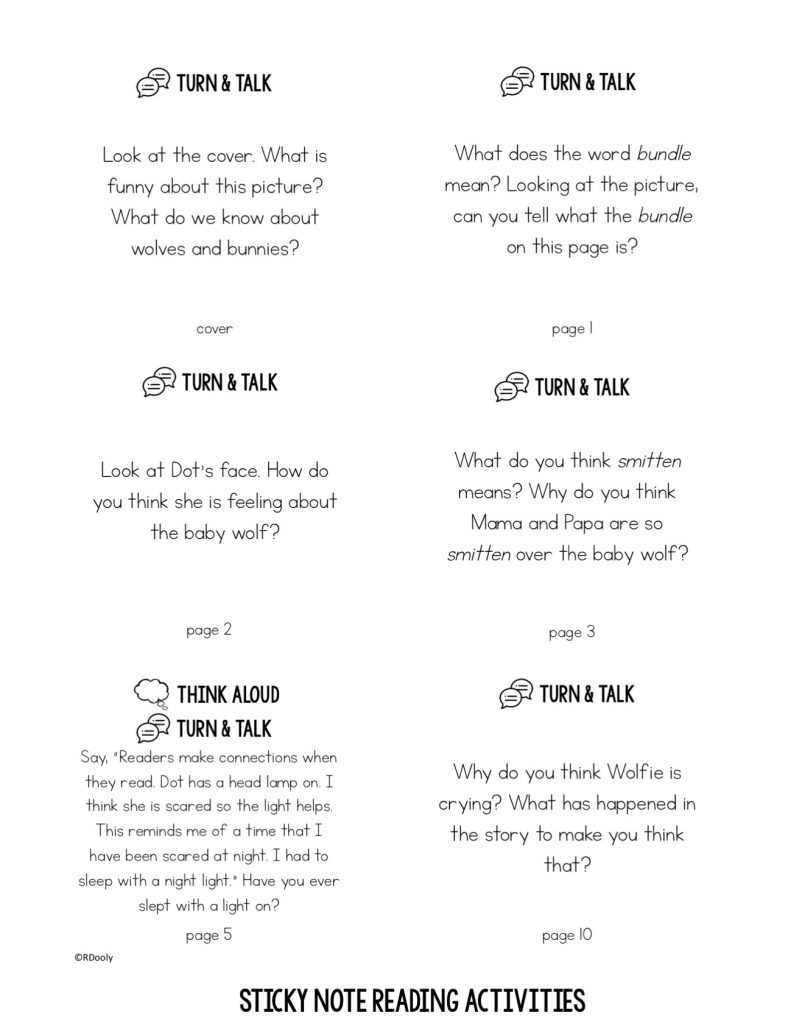 TURN & TALK

Look at the cover. What is funny about this picture? What do we know about wolves and bunnies?

cover

TURN & TALK

What does the word bundle mean? Looking at the picture, can you tell what the bundle on this page is?

page 1

TURN & TALK

Look at Dot's face. How do you think she is feeling about the baby wolf?

page 2

TURN & TALK

What do you think smitten means? Why do you think Mama and Papa are so smitten over the baby wolf?

page 3

THINK ALOUD
TURN & TALK

Say, "Readers make connections when they read. Dot has a head lamp on. I think she is scared so the light helps. This reminds me of a time that I have been scared at night. I had to sleep with a night light." Have you ever slept with a light on?

page 5

TURN & TALK

Why do you think Wolfie is crying? What has happened in the story to make you think that?

page 10

©RDooly

STICKY NOTE READING ACTIVITIES